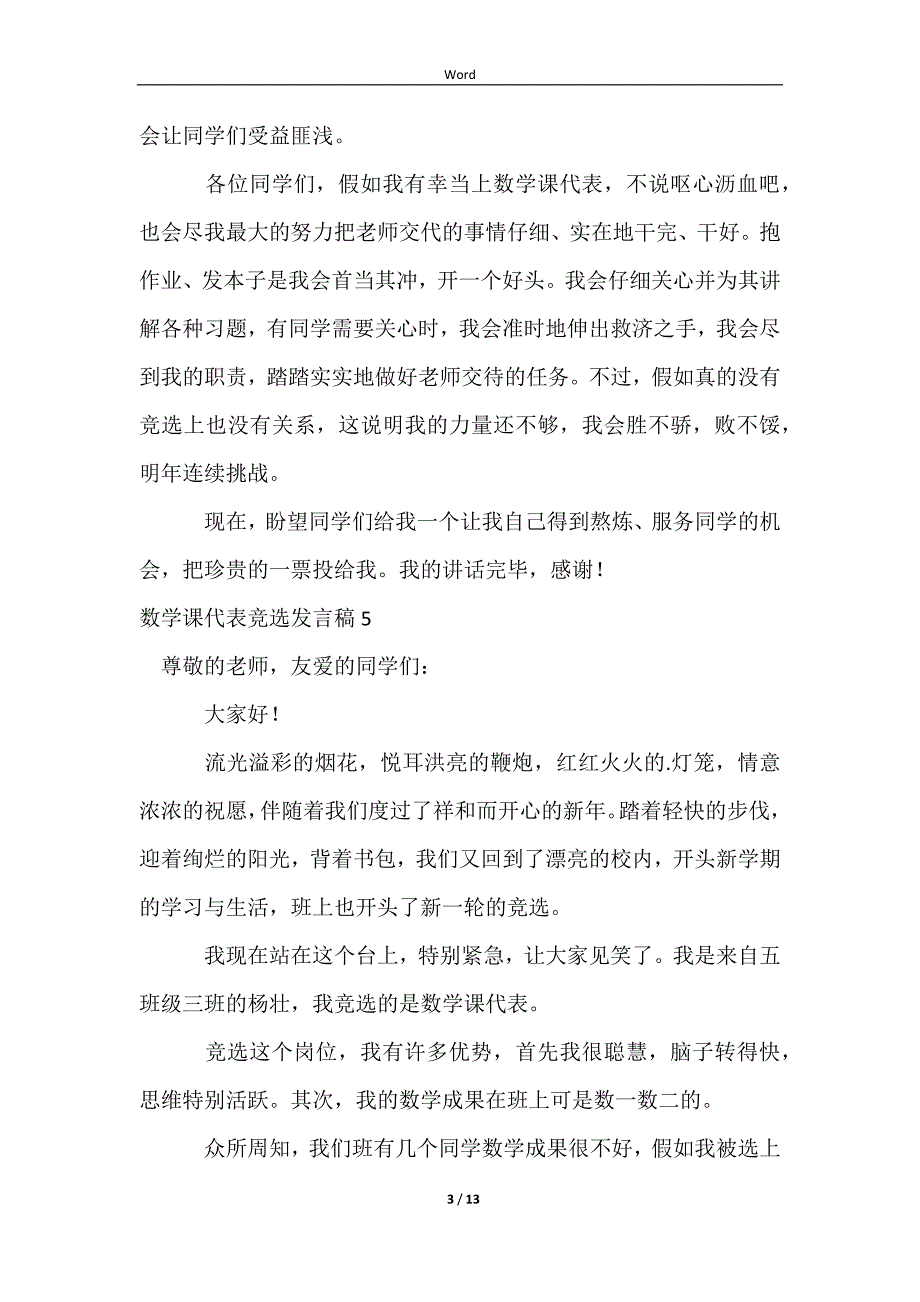 Word

会让同学们受益匪浅。

各位同学们，假如我有幸当上数学课代表，不说呕心沥血吧，也会尽我最大的努力把老师交代的事情仔细、实在地干完、干好。抱作业、发本子是我会首当其冲，开一个好头。我会仔细关心并为其讲解各种习题，有同学需要关心时，我会准时地伸出救济之手，我会尽到我的职责，踏踏实实地做好老师交待的任务。不过，假如真的没有竞选上也没有关系，这说明我的力量还不够，我会胜不骄，败不馁，明年连续挑战。

现在，盼望同学们给我一个让我自己得到熬炼、服务同学的机会，把珍贵的一票投给我。我的讲话完毕，感谢！

数学课代表竞选发言稿 5

尊敬的老师，友爱的同学们：

大家好！

流光溢彩的烟花，悦耳洪亮的鞭炮，红红火火的.灯笼，情意浓浓的祝愿，伴随着我们度过了祥和而开心的新年。踏着轻快的步伐，迎着绚烂的阳光，背着书包，我们又回到了漂亮的校内，开头新学期的学习与生活，班上也开头了新一轮的竞选。

我现在站在这个台上，特别紧急，让大家见笑了。我是来自五班级三班的杨壮，我竞选的是数学课代表。

竞选这个岗位，我有许多优势，首先我很聪慧，脑子转得快，思维特别活跃。其次，我的数学成果在班上可是数一数二的。

众所周知，我们班有几个同学数学成果很不好，假如我被选上

3 / 13